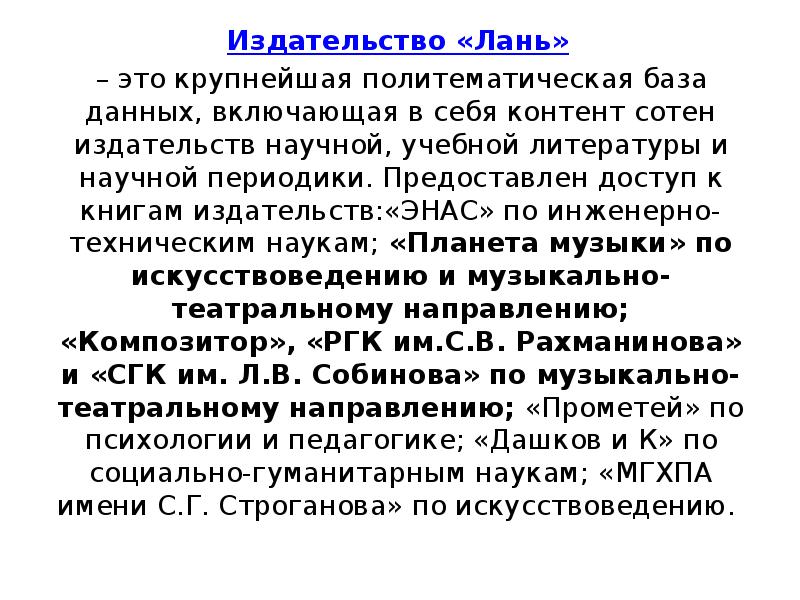 Издательство «Лань»

– это крупнейшая политематическая база данных, включающая в себя контент сотен издательств научной, учебной литературы и научной периодики. Предоставлен доступ к книгам издательств:«ЭНАС» по инженерно-техническим наукам; «Планета музыки» по искусствоведению и музыкально-театральному направлению; «Композитор», «РГК им.С.В. Рахманинова» и «СГК им. Л.В. Собинова» по музыкально-театральному направлению; «Прометей» по психологии и педагогике; «Дашков и К» по социально-гуманитарным наукам; «МГХПА имени С.Г. Строганова» по искусствоведению.